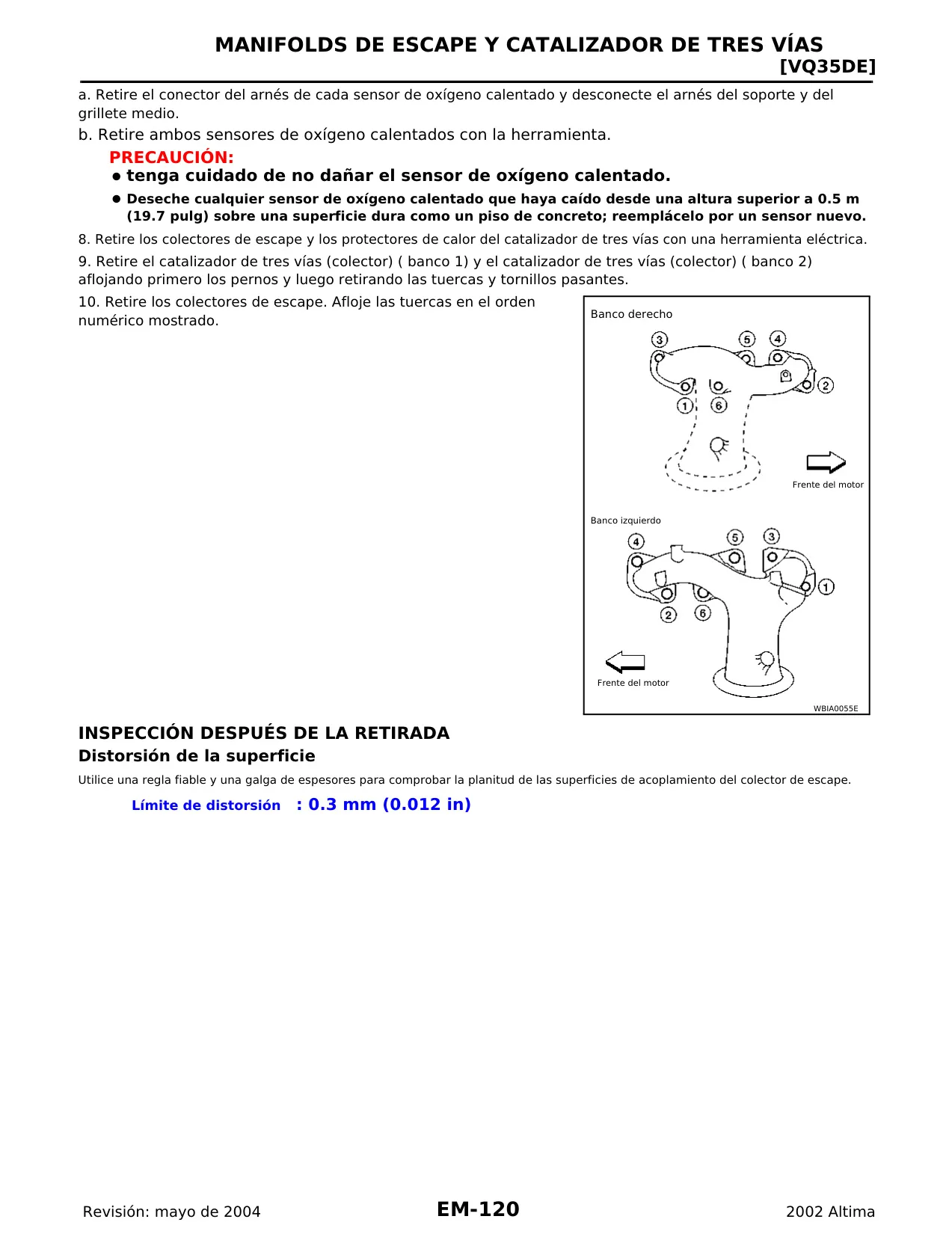 MANIFOLDS DE ESCAPE Y CATALIZADOR DE TRES VÍAS
[VQ35DE]

a. Retire el conector del arnés de cada sensor de oxígeno calentado y desconecte el arnés del soporte y del grillete medio.

b. Retire ambos sensores de oxígeno calentados con la herramienta.

PRECAUCIÓN:
● tenga cuidado de no dañar el sensor de oxígeno calentado.
● Deseche cualquier sensor de oxígeno calentado que haya caído desde una altura superior a 0.5 m (19.7 pulg) sobre una superficie dura como un piso de concreto; reemplácelo por un sensor nuevo.

8. Retire los colectores de escape y los protectores de calor del catalizador de tres vías con una herramienta eléctrica.

9. Retire el catalizador de tres vías (colector) ( banco 1) y el catalizador de tres vías (colector) ( banco 2) aflojando primero los pernos y luego retirando las tuercas y tornillos pasantes.

10. Retire los colectores de escape. Afloje las tuercas en el orden numérico mostrado.

Banco derecho
3 5 4 2 1 6
Frente del motor
Banco izquierdo
4 5 3 1 2 6
Frente del motor
WBIA0055E

INSPECCIÓN DESPUÉS DE LA RETIRADA
Distorsión de la superficie

Utilice una regla fiable y una galga de espesores para comprobar la planitud de las superficies de acoplamiento del colector de escape.

Límite de distorsión : 0.3 mm (0.012 in)

Revisión: mayo de 2004 EM-120 2002 Altima